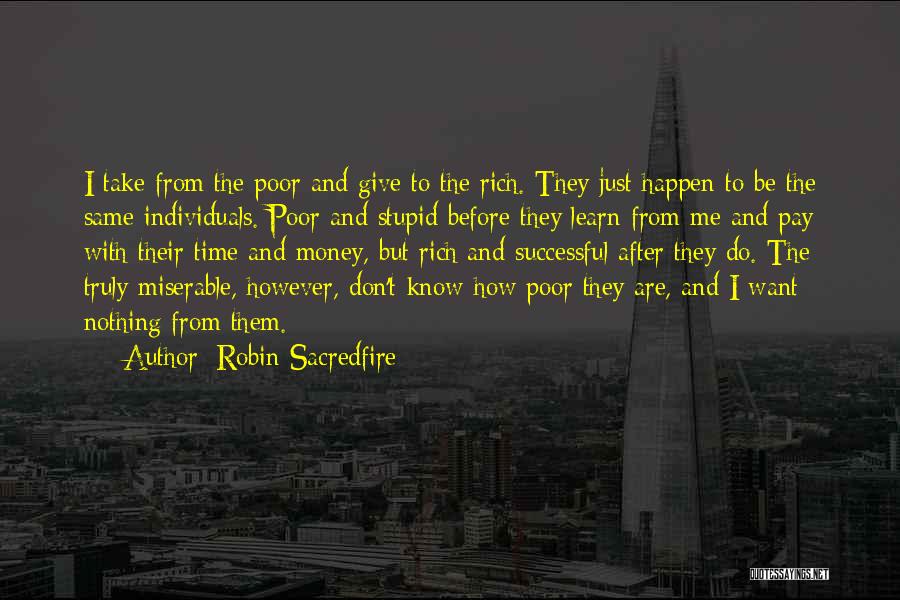 I take from the poor and give to the rich. They just happen to be the same individuals. Poor and stupid before they learn from me and pay with their time and money, but rich and successful after they do. The truly miserable, however, don't know how poor they are, and I want nothing from them.

Author: Robin Sacredfire

QUOTESSAYINGS.NET